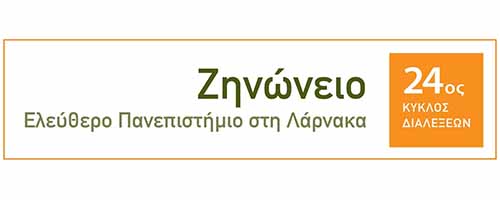 Ζηνώνειο
Ελεύθερο Πανεπιστήμιο στη Λάρνακα

24ος
ΚΥΚΛΟΣ
ΔΙΑΛΕΞΕΩΝ